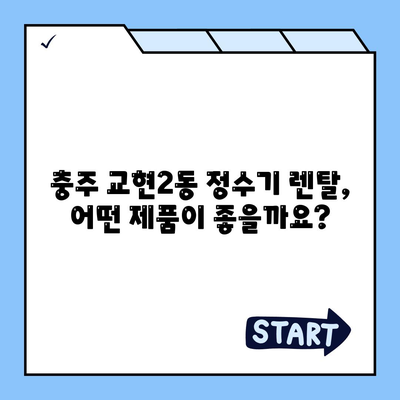 ✓

충주 교현2동 정수기 렌탈, 어떤 제품이 좋을까요?

START